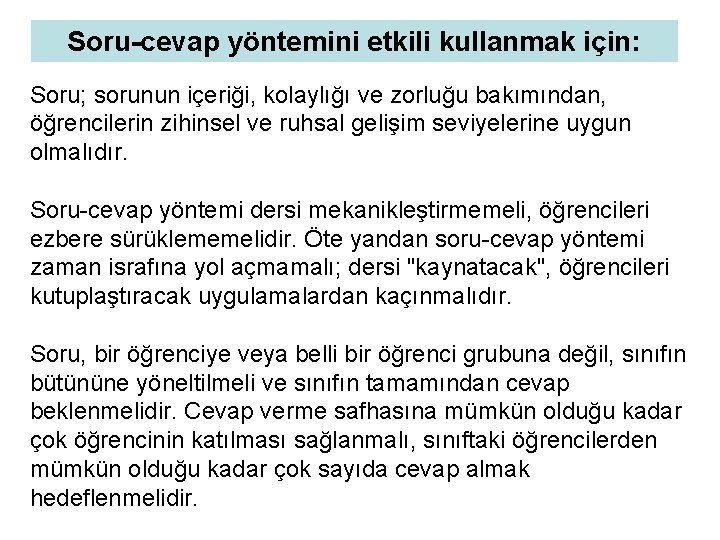 Soru-cevap yöntemini etkili kullanmak için:

Soru; sorunun içeriği, kolaylığı ve zorluğu bakımından, öğrencilerin zihinsel ve ruhsal gelişim seviyelerine uygun olmalıdır.

Soru-cevap yöntemi dersi mekanikleştirmemeli, öğrencileri ezbere sürüklememelidir. Öte yandan soru-cevap yöntemi zaman israfına yol açmamalı; dersi "kaynatacak", öğrencileri kutuplaştıracak uygulamalardan kaçınmalıdır.

Soru, bir öğrenciye veya belli bir öğrenci grubuna değil, sınıfın bütününe yöneltilmeli ve sınıfın tamamından cevap beklenmelidir. Cevap verme safhasına mümkün olduğu kadar çok öğrencinin katılması sağlanmalı, sınıftaki öğrencilerden mümkün olduğu kadar çok sayıda cevap almak hedeflenmelidir.